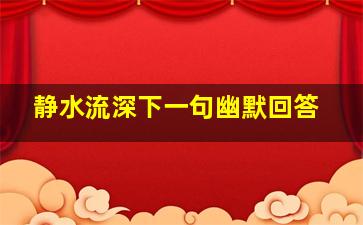 静水流深下一句幽默回答